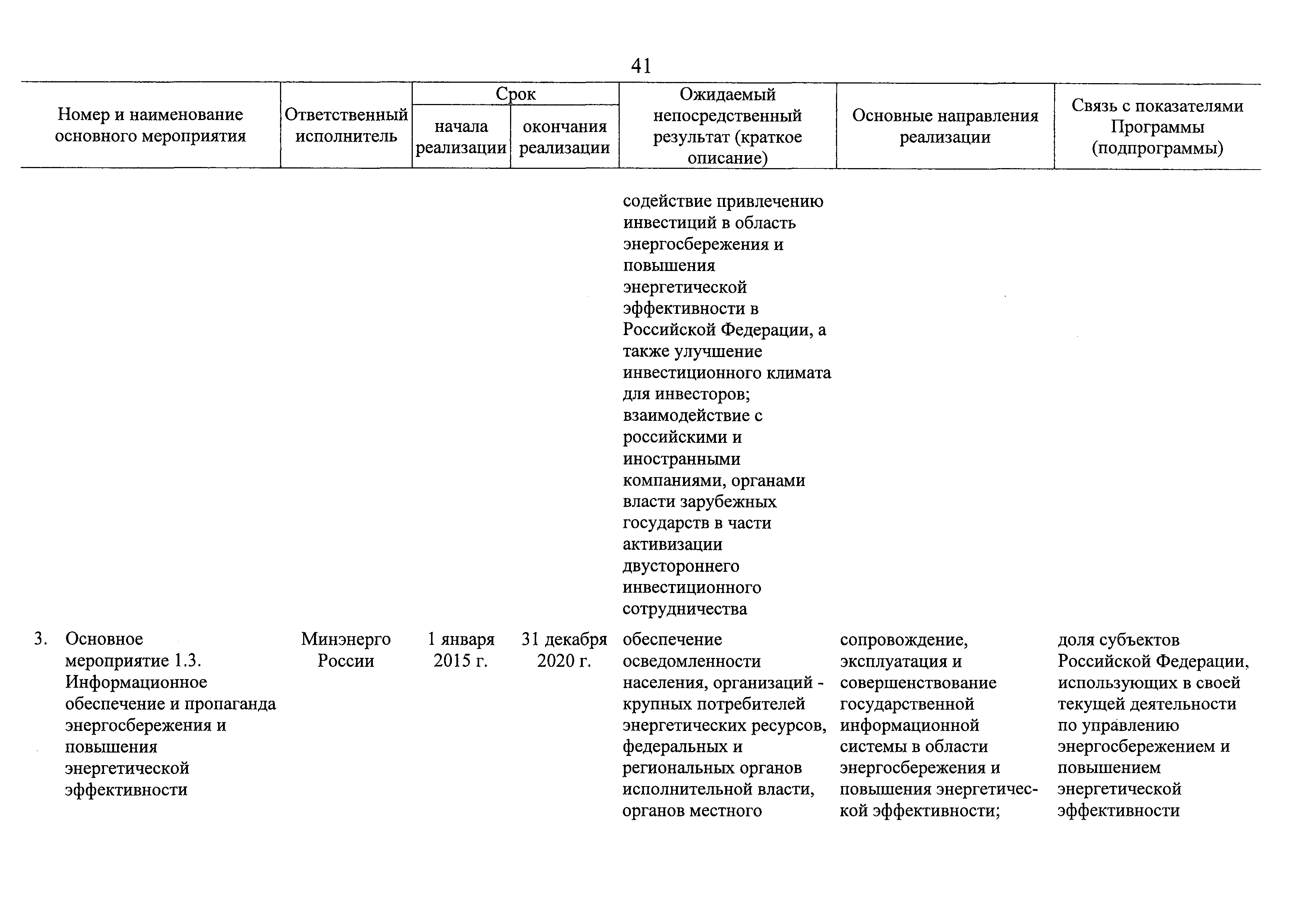 41

| Номер и наименование основного мероприятия | Ответственный исполнитель | Срок начала реализации | Срок окончания реализации | Ожидаемый непосредственный результат (краткое описание) | Основные направления реализации | Связь с показателями Программы (подпрограммы) |
|---|---|---|---|---|---|---|
| | | | | содействие привлечению инвестиций в область энергосбережения и повышения энергетической эффективности в Российской Федерации, а также улучшение инвестиционного климата для инвесторов; взаимодействие с российскими и иностранными компаниями, органами власти зарубежных государств в части активизации двустороннего инвестиционного сотрудничества | | |
| 3. Основное мероприятие 1.3. Информационное обеспечение и пропаганда энергосбережения и повышения энергетической эффективности | Минэнерго России | 1 января 2015 г. | 31 декабря 2020 г. | обеспечение осведомленности населения, организаций - крупных потребителей энергетических ресурсов, федеральных и региональных органов исполнительной власти, органов местного | сопровождение, эксплуатация и совершенствование государственной информационной системы в области энергосбережения и повышения энергетической эффективности; | доля субъектов Российской Федерации, использующих в своей текущей деятельности по управлению энергосбережением и повышением энергетической эффективности |